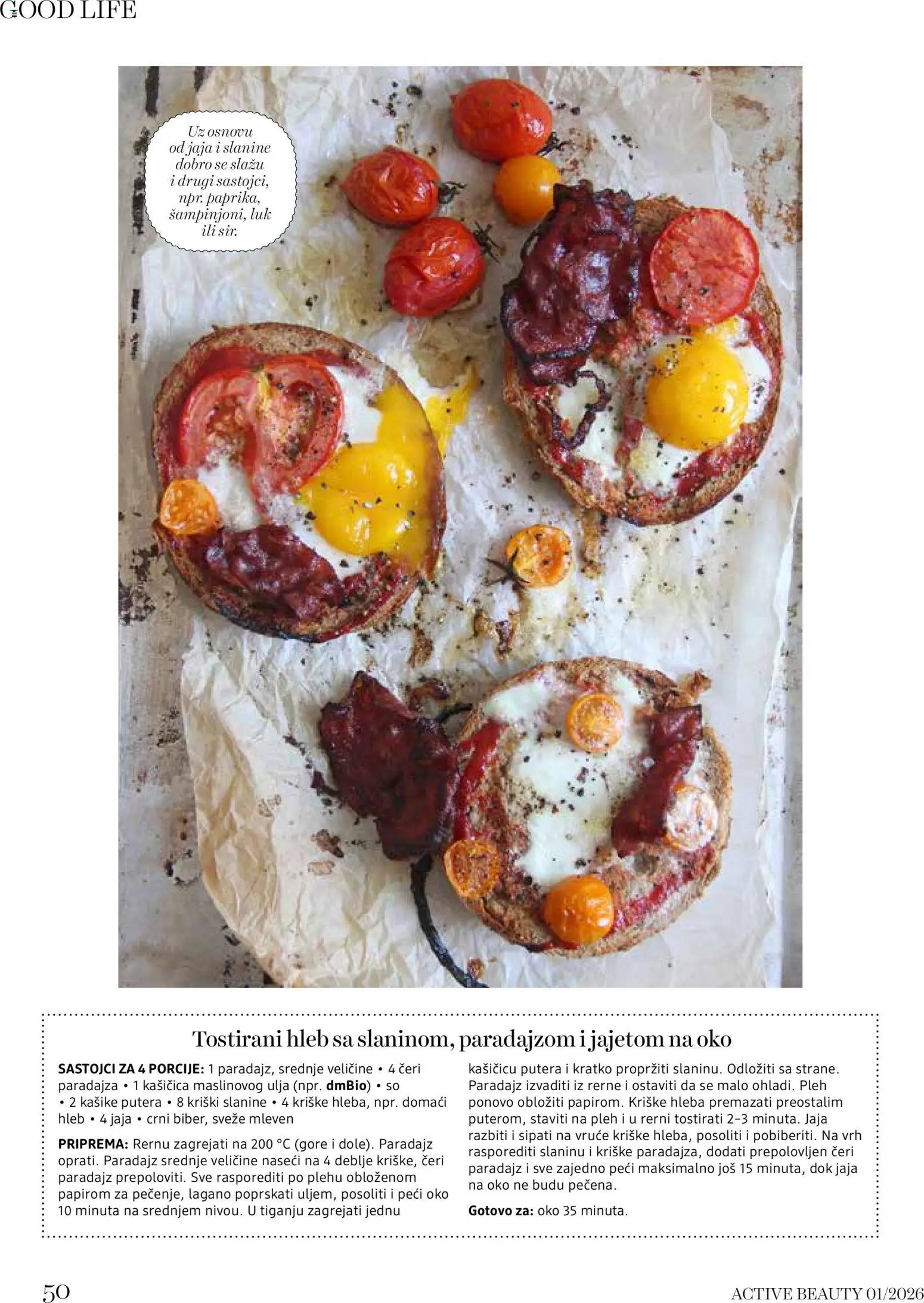 GOOD LIFE

Uz osnovu od jaja i slanine dobro se slažu i drugi sastojci, npr. paprika, šampinjoni, luk ili sir.

Tostirani hleb sa slaninom, paradajzom i jajetom na oko

SASTOJCI ZA 4 PORCIJE: 1 paradajz, srednje veličine • 4 čeri paradajza • 1 kašičica maslinovog ulja (npr. dmBio) • so • 2 kašike putera • 8 kriški slanine • 4 kriške hleba, npr. domaći hleb • 4 jaja • crni biber, sveže mleven

PRIPREMA: Rernu zagrejati na 200 °C (gore i dole). Paradajz oprati. Paradajz srednje veličine naseći na 4 deblje kriške, čeri paradajz prepoloviti. Sve rasporediti po plehu obloženom papirom za pečenje, lagano poprskati uljem, posoliti i peći oko 10 minuta na srednjem nivou. U tiganju zagrejati jednu kašičicu putera i kratko propržiti slaninu. Odložiti sa strane. Paradajz izvaditi iz rerne i ostaviti da se malo ohladi. Pleh ponovo obložiti papirom. Kriške hleba premazati preostalim puterom, staviti na pleh i u rerni tostirati 2–3 minuta. Jaja razbiti i sipati na vruće kriške hleba, posoliti i pobiberiti. Na vrh rasporediti slaninu i kriške paradajza, dodati prepolovljen čeri paradajz i sve zajedno peći maksimalno još 15 minuta, dok jaja na oko ne budu pečena.

Gotovo za: oko 35 minuta.

50

ACTIVE BEAUTY 01/2026